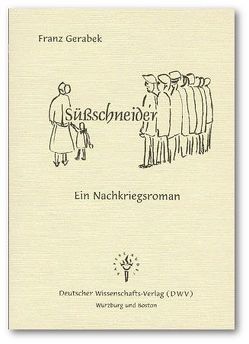 Franz Gerabek

Süßschneider

Ein Nachkriegsroman

Deutscher Wissenschafts-Verlag (DWV)
Wurzburg und Boston